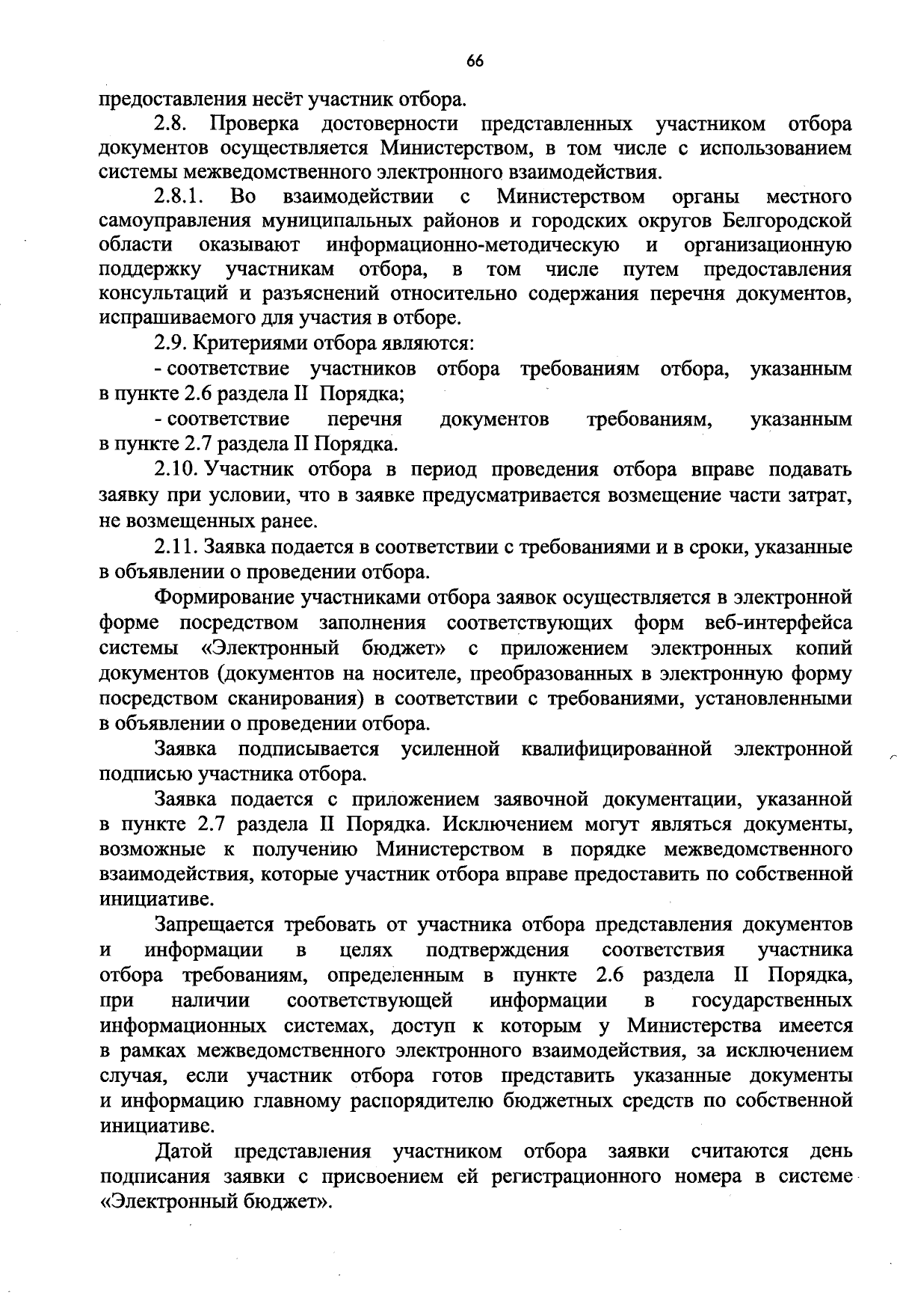 66

предоставления несёт участник отбора.

2.8. Проверка достоверности представленных участником отбора документов осуществляется Министерством, в том числе с использованием системы межведомственного электронного взаимодействия.

2.8.1. Во взаимодействии с Министерством органы местного самоуправления муниципальных районов и городских округов Белгородской области оказывают информационно-методическую и организационную поддержку участникам отбора, в том числе путем предоставления консультаций и разъяснений относительно содержания перечня документов, испрашиваемого для участия в отборе.

2.9. Критериями отбора являются:

- соответствие участников отбора требованиям отбора, указанным в пункте 2.6 раздела II Порядка;

- соответствие перечня документов требованиям, указанным в пункте 2.7 раздела II Порядка.

2.10. Участник отбора в период проведения отбора вправе подавать заявку при условии, что в заявке предусматривается возмещение части затрат, не возмещенных ранее.

2.11. Заявка подается в соответствии с требованиями и в сроки, указанные в объявлении о проведении отбора.

Формирование участниками отбора заявок осуществляется в электронной форме посредством заполнения соответствующих форм веб-интерфейса системы «Электронный бюджет» с приложением электронных копий документов (документов на носителе, преобразованных в электронную форму посредством сканирования) в соответствии с требованиями, установленными в объявлении о проведении отбора.

Заявка подписывается усиленной квалифицированной электронной подписью участника отбора.

Заявка подается с приложением заявочной документации, указанной в пункте 2.7 раздела II Порядка. Исключением могут являться документы, возможные к получению Министерством в порядке межведомственного взаимодействия, которые участник отбора вправе предоставить по собственной инициативе.

Запрещается требовать от участника отбора представления документов и информации в целях подтверждения соответствия участника отбора требованиям, определенным в пункте 2.6 раздела II Порядка, при наличии соответствующей информации в государственных информационных системах, доступ к которым у Министерства имеется в рамках межведомственного электронного взаимодействия, за исключением случая, если участник отбора готов представить указанные документы и информацию главному распорядителю бюджетных средств по собственной инициативе.

Датой представления участником отбора заявки считаются день подписания заявки с присвоением ей регистрационного номера в системе «Электронный бюджет».